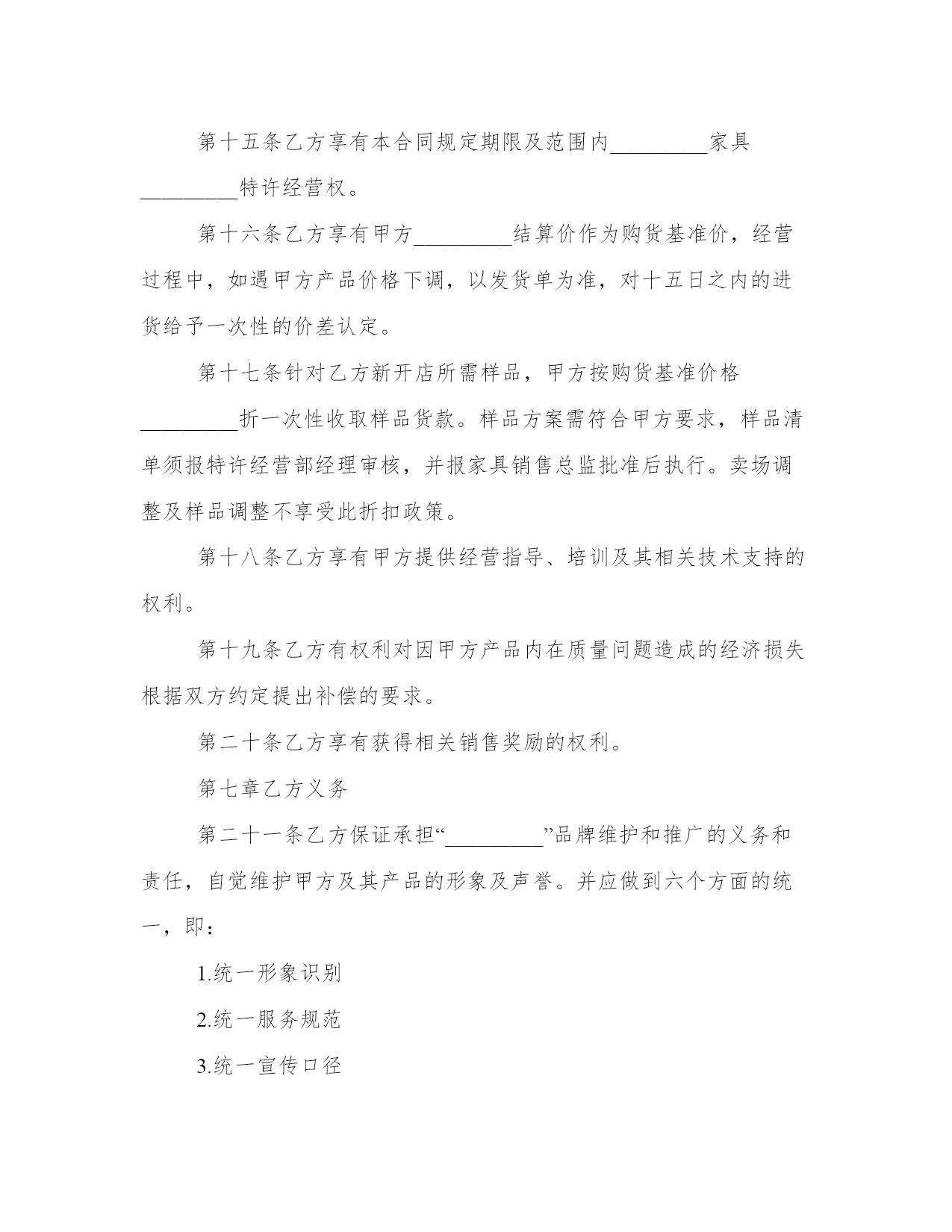 第十五条乙方享有本合同规定期限及范围内_________家具_________特许经营权。

第十六条乙方享有甲方_________结算价作为购货基准价，经营过程中，如遇甲方产品价格下调，以发货单为准，对十五日之内的进货给予一次性的价差认定。

第十七条针对乙方新开店所需样品，甲方按购货基准价格_________折一次性收取样品货款。样品方案需符合甲方要求，样品清单须报特许经营部经理审核，并报家具销售总监批准后执行。卖场调整及样品调整不享受此折扣政策。

第十八条乙方享有甲方提供经营指导、培训及其相关技术支持的权利。

第十九条乙方有权利对因甲方产品内在质量问题造成的经济损失根据双方约定提出补偿的要求。

第二十条乙方享有获得相关销售奖励的权利。

第七章乙方义务

第二十一条乙方保证承担“_________”品牌维护和推广的义务和责任，自觉维护甲方及其产品的形象及声誉。并应做到六个方面的统一，即：

1.统一形象识别

2.统一服务规范

3.统一宣传口径